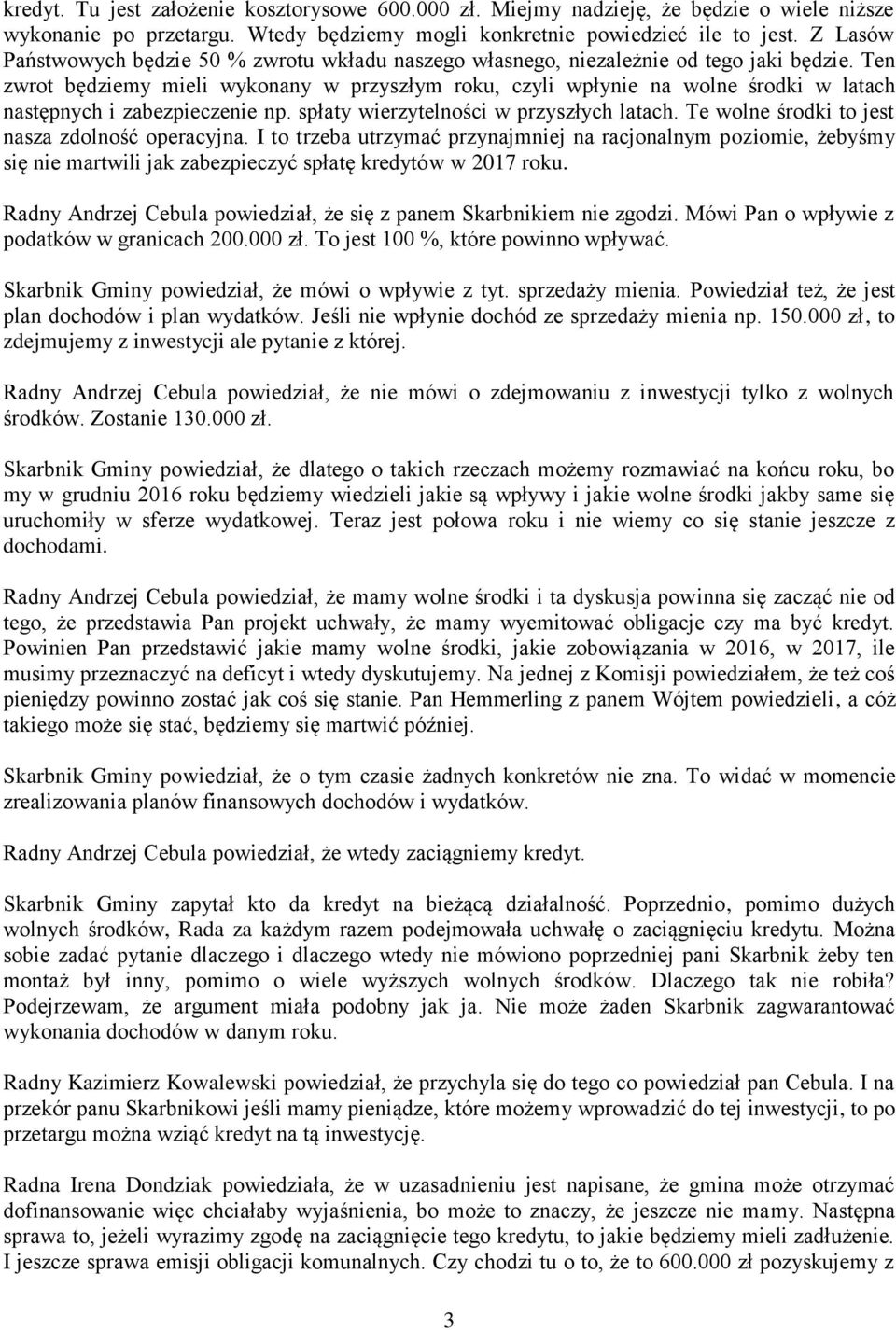 kredyt. Tu jest założenie kosztorysowe 600.000 zł. Miejmy nadzieję, że będzie o wiele niższe wykonanie po przetargu. Wtedy będziemy mogli konkretnie powiedzieć ile to jest. Z Lasów Państwowych będzie 50 % zwrotu wkładu naszego własnego, niezależnie od tego jaki będzie. Ten zwrot będziemy mieli wykonany w przyszłym roku, czyli wpłynie na wolne środki w latach następnych i zabezpieczenie np. spłaty wierzytelności w przyszłych latach. Te wolne środki to jest nasza zdolność operacyjna. I to trzeba utrzymać przynajmniej na racjonalnym poziomie, żebyśmy się nie martwili jak zabezpieczyć spłatę kredytów w 2017 roku.

Radny Andrzej Cebula powiedział, że się z panem Skarbnikiem nie zgodzi. Mówi Pan o wpływie z podatków w granicach 200.000 zł. To jest 100 %, które powinno wpływać.

Skarbnik Gminy powiedział, że mówi o wpływie z tyt. sprzedaży mienia. Powiedział też, że jest plan dochodów i plan wydatków. Jeśli nie wpłynie dochód ze sprzedaży mienia np. 150.000 zł, to zdejmujemy z inwestycji ale pytanie z której.

Radny Andrzej Cebula powiedział, że nie mówi o zdejmowaniu z inwestycji tylko z wolnych środków. Zostanie 130.000 zł.

Skarbnik Gminy powiedział, że dlatego o takich rzeczach możemy rozmawiać na końcu roku, bo my w grudniu 2016 roku będziemy wiedzieli jakie są wpływy i jakie wolne środki jakby same się uruchomiły w sferze wydatkowej. Teraz jest połowa roku i nie wiemy co się stanie jeszcze z dochodami.

Radny Andrzej Cebula powiedział, że mamy wolne środki i ta dyskusja powinna się zacząć nie od tego, że przedstawia Pan projekt uchwały, że mamy wyemitować obligacje czy ma być kredyt. Powinien Pan przedstawić jakie mamy wolne środki, jakie zobowiązania w 2016, w 2017, ile musimy przeznaczyć na deficyt i wtedy dyskutujemy. Na jednej z Komisji powiedziałem, że też coś pieniędzy powinno zostać jak coś się stanie. Pan Hemmerling z panem Wójtem powiedzieli, a cóż takiego może się stać, będziemy się martwić później.

Skarbnik Gminy powiedział, że o tym czasie żadnych konkretów nie zna. To widać w momencie zrealizowania planów finansowych dochodów i wydatków.

Radny Andrzej Cebula powiedział, że wtedy zaciągniemy kredyt.

Skarbnik Gminy zapytał kto da kredyt na bieżącą działalność. Poprzednio, pomimo dużych wolnych środków, Rada za każdym razem podejmowała uchwałę o zaciągnięciu kredytu. Można sobie zadać pytanie dlaczego i dlaczego wtedy nie mówiono poprzedniej pani Skarbnik żeby ten montaż był inny, pomimo o wiele wyższych wolnych środków. Dlaczego tak nie robiła? Podejrzewam, że argument miała podobny jak ja. Nie może żaden Skarbnik zagwarantować wykonania dochodów w danym roku.

Radny Kazimierz Kowalewski powiedział, że przychyla się do tego co powiedział pan Cebula. I na przekór panu Skarbnikowi jeśli mamy pieniądze, które możemy wprowadzić do tej inwestycji, to po przetargu można wziąć kredyt na tą inwestycję.

Radna Irena Dondziak powiedziała, że w uzasadnieniu jest napisane, że gmina może otrzymać dofinansowanie więc chciałaby wyjaśnienia, bo może to znaczy, że jeszcze nie mamy. Następna sprawa to, jeżeli wyrazimy zgodę na zaciągnięcie tego kredytu, to jakie będziemy mieli zadłużenie. I jeszcze sprawa emisji obligacji komunalnych. Czy chodzi tu o to, że to 600.000 zł pozyskujemy z

3